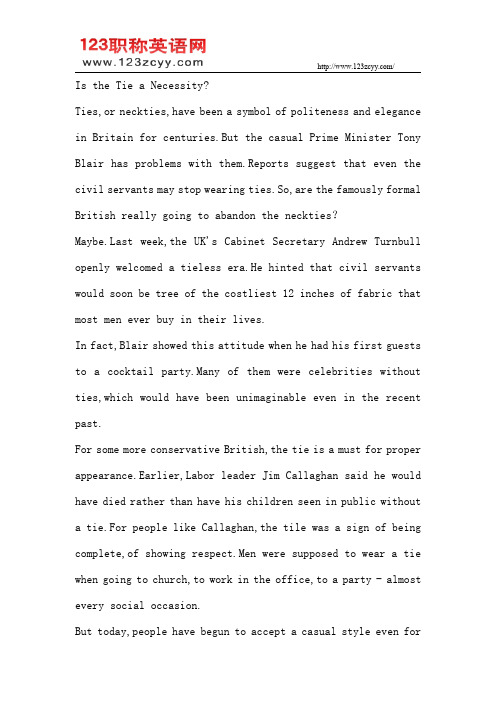 123职称英语网
www.123zcyy.com

http://www.123zcyy.com/

Is the Tie a Necessity?

Ties, or neckties, have been a symbol of politeness and elegance in Britain for centuries. But the casual Prime Minister Tony Blair has problems with them. Reports suggest that even the civil servants may stop wearing ties. So, are the famously formal British really going to abandon the neckties?

Maybe. Last week, the UK's Cabinet Secretary Andrew Turnbull openly welcomed a tieless era. He hinted that civil servants would soon be tree of the costliest 12 inches of fabric that most men ever buy in their lives.

In fact, Blair showed this attitude when he had his first guests to a cocktail party. Many of them were celebrities without ties, which would have been unimaginable even in the recent past.

For some more conservative British, the tie is a must for proper appearance. Earlier, Labor leader Jim Callaghan said he would have died rather than have his children seen in public without a tie. For people like Callaghan, the tile was a sign of being complete, of showing respect. Men were supposed to wear a tie when going to church, to work in the office, to a party - almost every social occasion.

But today, people have begun to accept a casual style even for